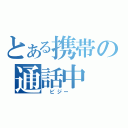 とある携帯の
通話中
ビジー